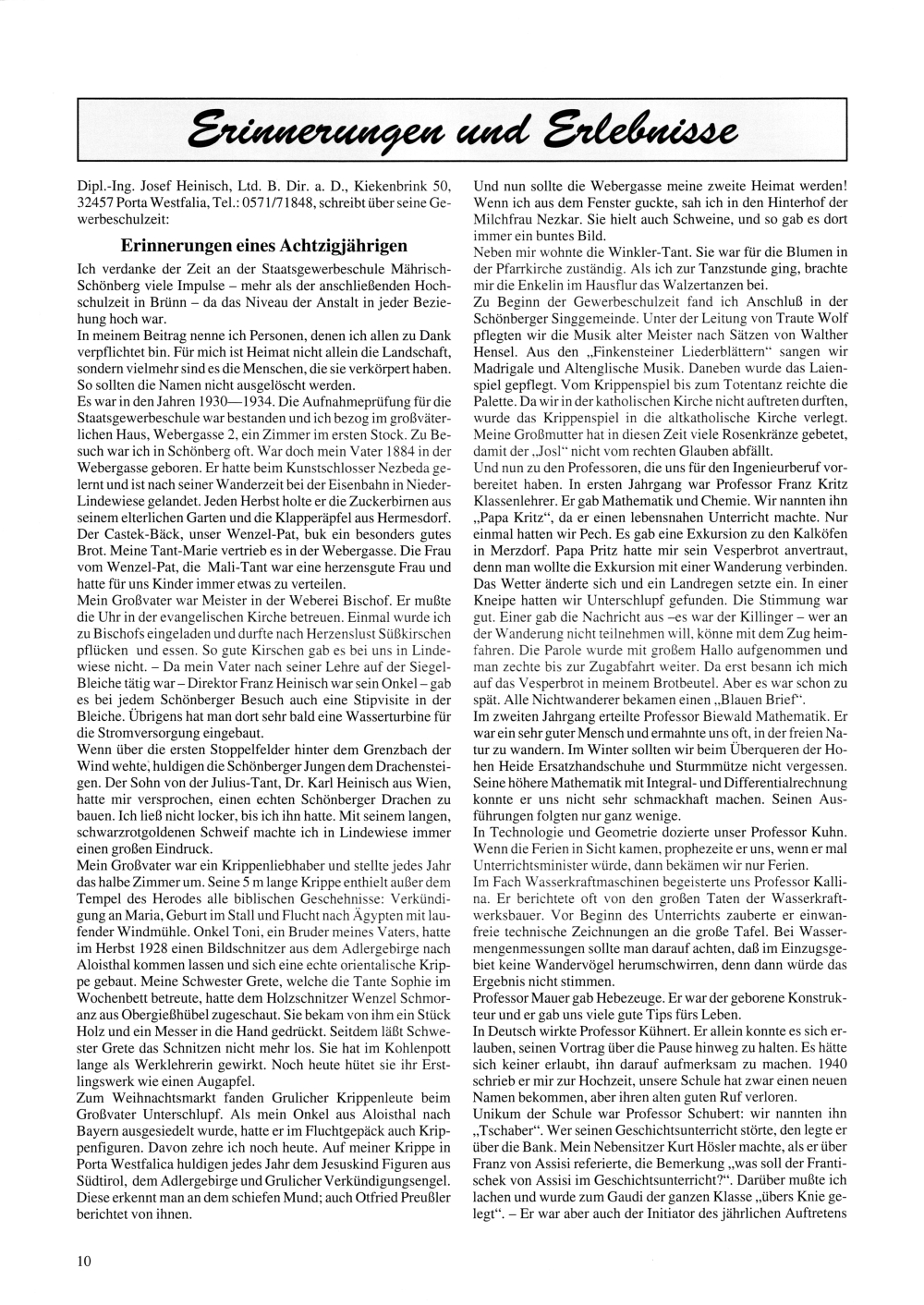 Erinnerungen und Erlebnisse

Dipl.-Ing. Josef Heinisch, Ltd. B. Dir. a. D., Kiekenbrink 50, 32457 Porta Westfalia, Tel.: 0571/71848, schreibt über seine Gewerbeschulzeit:

Erinnerungen eines Achtzigjährigen

Ich verdanke der Zeit an der Staatsgewerbeschule Mährisch-Schönberg viele Impulse – mehr als der anschließenden Hochschulzeit in Brünn – da das Niveau der Anstalt in jeder Beziehung hoch war.
In meinem Beitrag nenne ich Personen, denen ich allen zu Dank verpflichtet bin. Für mich ist Heimat nicht allein die Landschaft, sondern vielmehr sind es die Menschen, die sie verkörpert haben. So sollten die Namen nicht ausgelöscht werden.
Es war in den Jahren 1930—1934. Die Aufnahmeprüfung für die Staatsgewerbeschule war bestanden und ich bezog im großväterlichen Haus, Webergasse 2, ein Zimmer im ersten Stock. Zu Besuch war ich in Schönberg oft. War doch mein Vater 1884 in der Webergasse geboren. Er hatte beim Kunstschlosser Nezbeda gelernt und ist nach seiner Wanderzeit bei der Eisenbahn in Nieder-Lindewiese gelandet. Jeden Herbst holte er die Zuckerbirnen aus seinem elterlichen Garten und die Klapperäpfel aus Hermesdorf. Der Castek-Bäck, unser Wenzel-Pat, buk ein besonders gutes Brot. Meine Tant-Marie vertrieb es in der Webergasse. Die Frau vom Wenzel-Pat, die Mali-Tant war eine herzensgute Frau und hatte für uns Kinder immer etwas zu verteilen.
Mein Großvater war Meister in der Weberei Bischof. Er mußte die Uhr in der evangelischen Kirche betreuen. Einmal wurde ich zu Bischofs eingeladen und durfte nach Herzenslust Süßkirschen pflücken und essen. So gute Kirschen gab es bei uns in Lindewiese nicht. – Da mein Vater nach seiner Lehre auf der Siegel-Bleiche tätig war – Direktor Franz Heinisch war sein Onkel – gab es bei jedem Schönberger Besuch auch eine Stipvisite in der Bleiche. Übrigens hat man dort sehr bald eine Wasserturbine für die Stromversorgung eingebaut.
Wenn über die ersten Stoppelfelder hinter dem Grenzbach der Wind wehte, huldigen die Schönberger Jungen dem Drachensteigen. Der Sohn von der Julius-Tant, Dr. Karl Heinisch aus Wien, hatte mir versprochen, einen echten Schönberger Drachen zu bauen. Ich ließ nicht locker, bis ich ihn hatte. Mit seinem langen, schwarzrotgoldenen Schweif machte ich in Lindewiese immer einen großen Eindruck.
Mein Großvater war ein Krippenliebhaber und stellte jedes Jahr das halbe Zimmer um. Seine 5 m lange Krippe enthielt außer dem Tempel des Herodes alle biblischen Geschehnisse: Verkündigung an Maria, Geburt im Stall und Flucht nach Ägypten mit laufender Windmühle. Onkel Toni, ein Bruder meines Vaters, hatte im Herbst 1928 einen Bildschnitzer aus dem Adlergebirge nach Aloisthal kommen lassen und sich eine echte orientalische Krippe gebaut. Meine Schwester Grete, welche die Tante Sophie im Wochenbett betreute, hatte dem Holzschnitzer Wenzel Schmoranz aus Obergießhübel zugeschaut. Sie bekam von ihm ein Stück Holz und ein Messer in die Hand gedrückt. Seitdem läßt Schwester Grete das Schnitzen nicht mehr los. Sie hat im Kohlenpott lange als Werklehrerin gewirkt. Noch heute hütet sie ihr Erstlingswerk wie einen Augapfel.
Zum Weihnachtsmarkt fanden Grulicher Krippenleute beim Großvater Unterschlupf. Als mein Onkel aus Aloisthal nach Bayern ausgesiedelt wurde, hatte er im Fluchtgepäck auch Krippenfiguren. Davon zehre ich noch heute. Auf meiner Krippe in Porta Westfalica huldigen jedes Jahr dem Jesuskind Figuren aus Südtirol, dem Adlergebirge und Grulicher Verkündigungsengel. Diese erkennt man an dem schiefen Mund; auch Otfried Preußler berichtet von ihnen.

Und nun sollte die Webergasse meine zweite Heimat werden! Wenn ich aus dem Fenster guckte, sah ich in den Hinterhof der Milchfrau Nezkar. Sie hielt auch Schweine, und so gab es dort immer ein buntes Bild.
Neben mir wohnte die Winkler-Tant. Sie war für die Blumen in der Pfarrkirche zuständig. Als ich zur Tanzstunde ging, brachte mir die Enkelin im Hausflur das Walzertanzen bei.
Zu Beginn der Gewerbeschulzeit fand ich Anschluß in der Schönberger Singgemeinde. Unter der Leitung von Traute Wolf pflegten wir die Musik alter Meister nach Sätzen von Walther Hensel. Aus den „Finkensteiner Liederblättern“ sangen wir Madrigale und Altenglische Musik. Daneben wurde das Laienspiel gepflegt. Vom Krippenspiel bis zum Totentanz reichte die Palette. Da wir in der katholischen Kirche nicht auftreten durften, wurde das Krippenspiel in die altkatholische Kirche verlegt. Meine Großmutter hat in diesen Zeit viele Rosenkränze gebetet, damit der „Josl“ nicht vom rechten Glauben abfällt.
Und nun zu den Professoren, die uns für den Ingenieurberuf vorbereitet haben. In ersten Jahrgang war Professor Franz Kritz Klassenlehrer. Er gab Mathematik und Chemie. Wir nannten ihn „Papa Kritz“, da er einen lebensnahen Unterricht machte. Nur einmal hatten wir Pech. Es gab eine Exkursion zu den Kalköfen in Merzdorf. Papa Pritz hatte mir sein Vesperbrot anvertraut, denn man wollte die Exkursion mit einer Wanderung verbinden. Das Wetter änderte sich und ein Landregen setzte ein. In einer Kneipe hatten wir Unterschlupf gefunden. Die Stimmung war gut. Einer gab die Nachricht aus –es war der Killinger – wer an der Wanderung nicht teilnehmen will, könne mit dem Zug heimfahren. Die Parole wurde mit großem Hallo aufgenommen und man zechte bis zur Zugabfahrt weiter. Da erst besann ich mich auf das Vesperbrot in meinem Brotbeutel. Aber es war schon zu spät. Alle Nichtwanderer bekamen einen „Blauen Brief“.
Im zweiten Jahrgang erteilte Professor Biewald Mathematik. Er war ein sehr guter Mensch und ermahnte uns oft, in der freien Natur zu wandern. Im Winter sollten wir beim Überqueren der Hohen Heide Ersatzhandschuhe und Sturmmütze nicht vergessen. Seine höhere Mathematik mit Integral- und Differentialrechnung konnte er uns nicht sehr schmackhaft machen. Seinen Ausführungen folgten nur ganz wenige.
In Technologie und Geometrie dozierte unser Professor Kuhn. Wenn die Ferien in Sicht kamen, prophezeite er uns, wenn er mal Unterrichtsminister würde, dann bekämen wir nur Ferien.
Im Fach Wasserkraftmaschinen begeisterte uns Professor Kallina. Er berichtete oft von den großen Taten der Wasserkraftwerksbauer. Vor Beginn des Unterrichts zauberte er einwandfreie technische Zeichnungen an die große Tafel. Bei Wassermengenmessungen sollte man darauf achten, daß im Einzugsgebiet keine Wandervögel herumschwirren, denn dann würde das Ergebnis nicht stimmen.
Professor Mauer gab Hebezeuge. Er war der geborene Konstrukteur und er gab uns viele gute Tips fürs Leben.
In Deutsch wirkte Professor Kühnert. Er allein konnte es sich erlauben, seinen Vortrag über die Pause hinweg zu halten. Es hätte sich keiner erlaubt, ihn darauf aufmerksam zu machen. 1940 schrieb er mir zur Hochzeit, unsere Schule hat zwar einen neuen Namen bekommen, aber ihren alten guten Ruf verloren.
Unikum der Schule war Professor Schubert: wir nannten ihn „Tschaber“. Wer seinen Geschichtsunterricht störte, den legte er über die Bank. Mein Nebensitzer Kurt Hösler machte, als er über Franz von Assisi referierte, die Bemerkung „was soll der Frantischek von Assisi im Geschichtsunterricht?“. Darüber mußte ich lachen und wurde zum Gaudi der ganzen Klasse „übers Knie gelegt“. – Er war aber auch der Initiator des jährlichen Auftretens

10